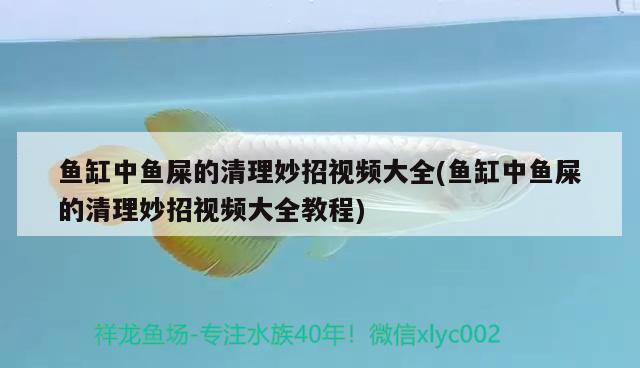 鱼缸中鱼屎的清理妙招视频大全(鱼缸中鱼屎的清理妙招视频大全教程)

祥龙鱼场-专注水族40年！微信xlyc002